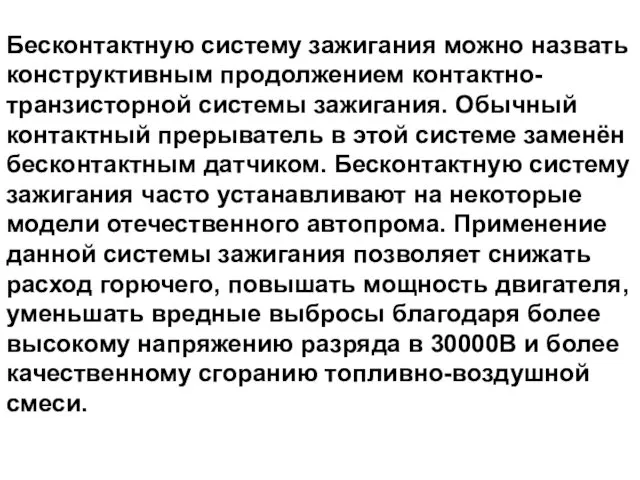 Бесконтактную систему зажигания можно назвать конструктивным продолжением контактно-транзисторной системы зажигания. Обычный контактный прерыватель в этой системе заменён бесконтактным датчиком. Бесконтактную систему зажигания часто устанавливают на некоторые модели отечественного автопрома. Применение данной системы зажигания позволяет снижать расход горючего, повышать мощность двигателя, уменьшать вредные выбросы благодаря более высокому напряжению разряда в 30000В и более качественному сгоранию топливно-воздушной смеси.